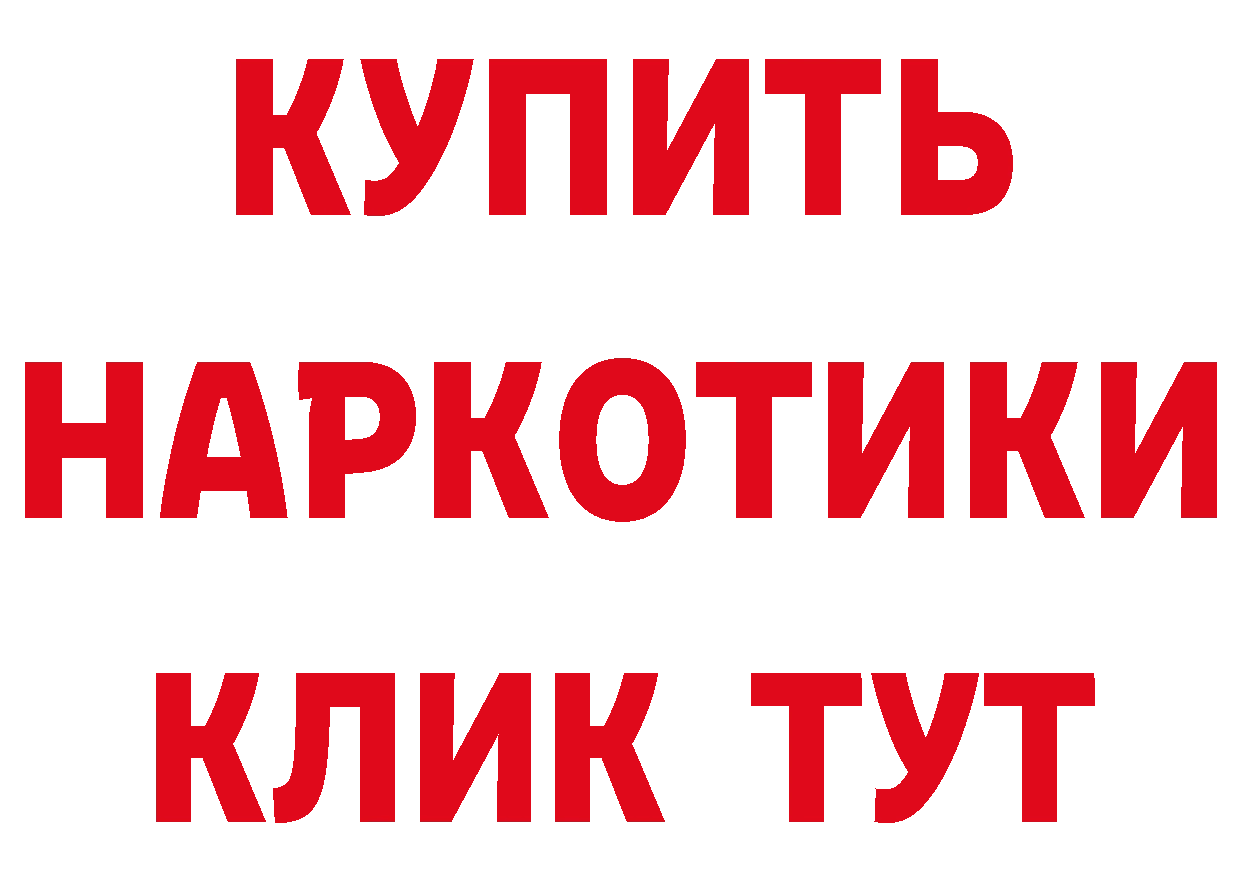 КУПИТЬ
НАРКОТИКИ
КЛИК ТУТ